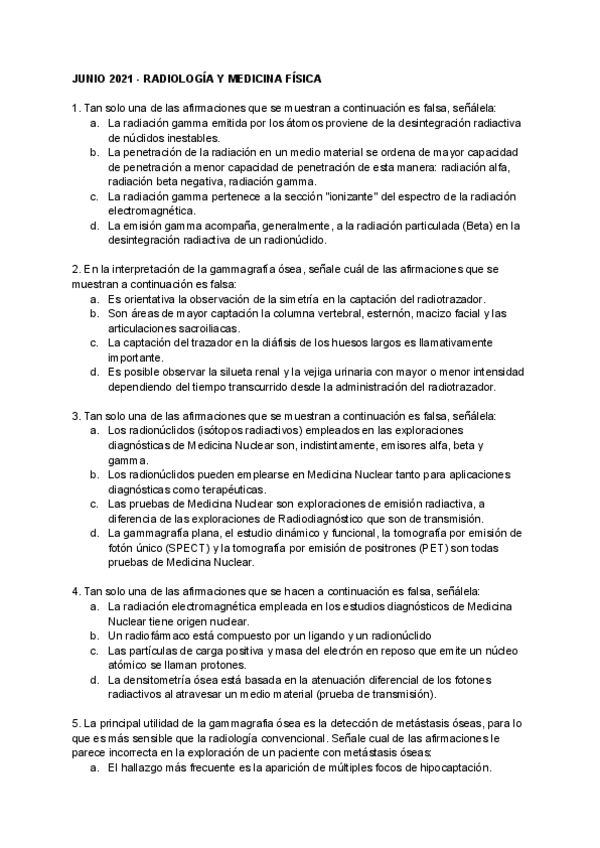 JUNIO 2021 - RADIOLOGÍA Y MEDICINA FÍSICA

1. Tan solo una de las afirmaciones que se muestran a continuación es falsa, señálela:
a. La radiación gamma emitida por los átomos proviene de la desintegración radiactiva de núclidos inestables.
b. La penetración de la radiación en un medio material se ordena de mayor capacidad de penetración a menor capacidad de penetración de esta manera: radiación alfa, radiación beta negativa, radiación gamma.
c. La radiación gamma pertenece a la sección "ionizante" del espectro de la radiación electromagnética.
d. La emisión gamma acompaña, generalmente, a la radiación particulada (Beta) en la desintegración radiactiva de un radionúclido.

2. En la interpretación de la gammagrafía ósea, señale cuál de las afirmaciones que se muestran a continuación es falsa:
a. Es orientativa la observación de la simetría en la captación del radiotrazador.
b. Son áreas de mayor captación la columna vertebral, esternón, macizo facial y las articulaciones sacroiliacas.
c. La captación del trazador en la diáfisis de los huesos largos es llamativamente importante.
d. Es posible observar la silueta renal y la vejiga urinaria con mayor o menor intensidad dependiendo del tiempo transcurrido desde la administración del radiotrazador.

3. Tan solo una de las afirmaciones que se muestran a continuación es falsa, señálela:
a. Los radionúclidos (isótopos radiactivos) empleados en las exploraciones diagnósticas de Medicina Nuclear son, indistintamente, emisores alfa, beta y gamma.
b. Los radionúclidos pueden emplearse en Medicina Nuclear tanto para aplicaciones diagnósticas como terapéuticas.
c. Las pruebas de Medicina Nuclear son exploraciones de emisión radiactiva, a diferencia de las exploraciones de Radiodiagnóstico que son de transmisión.
d. La gammagrafía plana, el estudio dinámico y funcional, la tomografía por emisión de fotón único (SPECT) y la tomografía por emisión de positrones (PET) son todas pruebas de Medicina Nuclear.

4. Tan solo una de las afirmaciones que se hacen a continuación es falsa, señálela:
a. La radiación electromagnética empleada en los estudios diagnósticos de Medicina Nuclear tiene origen nuclear.
b. Un radiofármaco está compuesto por un ligando y un radionúclido
c. Las partículas de carga positiva y masa del electrón en reposo que emite un núcleo atómico se llaman protones.
d. La densitometría ósea está basada en la atenuación diferencial de los fotones radiactivos al atravesar un medio material (prueba de transmisión).

5. La principal utilidad de la gammagrafía ósea es la detección de metástasis óseas, para lo que es más sensible que la radiología convencional. Señale cual de las afirmaciones le parece incorrecta en la exploración de un paciente con metástasis óseas:
a. El hallazgo más frecuente es la aparición de múltiples focos de hipocaptación.